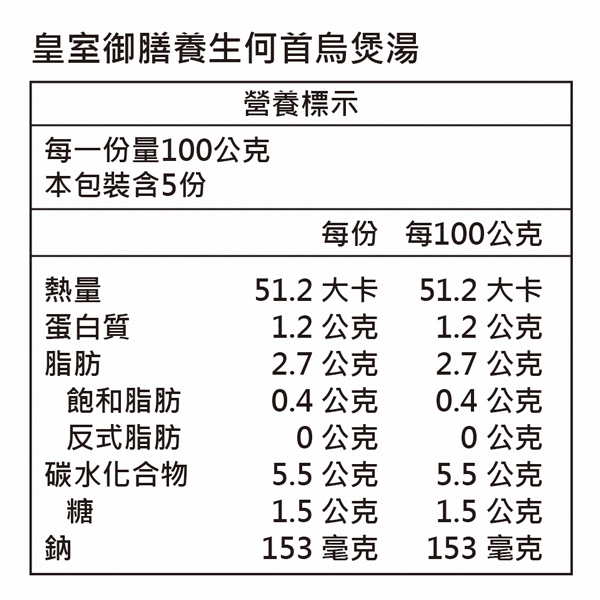 皇室御膳養生何首烏煲湯

營養標示

每一份量100公克
本包裝含5份

| | 每份 | 每100公克 |
|---|---|---|
| 熱量 | 51.2 大卡 | 51.2 大卡 |
| 蛋白質 | 1.2 公克 | 1.2 公克 |
| 脂肪 | 2.7 公克 | 2.7 公克 |
| 飽和脂肪 | 0.4 公克 | 0.4 公克 |
| 反式脂肪 | 0 公克 | 0 公克 |
| 碳水化合物 | 5.5 公克 | 5.5 公克 |
| 糖 | 1.5 公克 | 1.5 公克 |
| 鈉 | 153 毫克 | 153 毫克 |